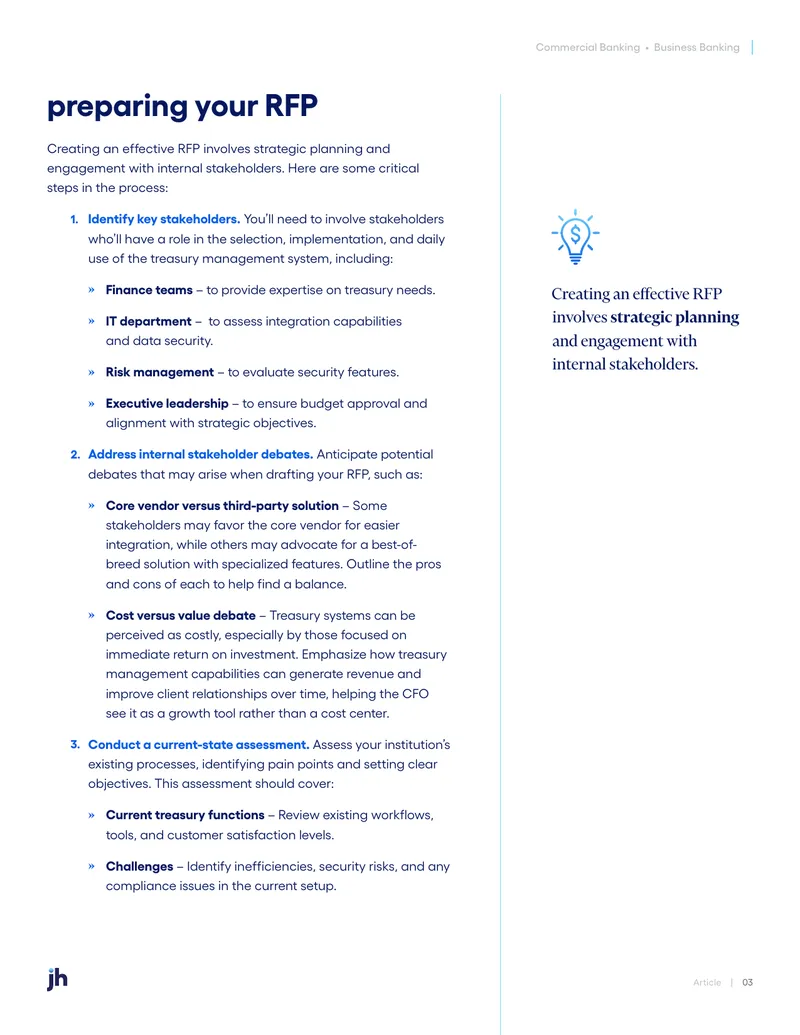 Commercial Banking • Business Banking

preparing your RFP

Creating an effective RFP involves strategic planning and engagement with internal stakeholders. Here are some critical steps in the process:

1. Identify key stakeholders. You'll need to involve stakeholders who'll have a role in the selection, implementation, and daily use of the treasury management system, including:

» Finance teams – to provide expertise on treasury needs.

» IT department – to assess integration capabilities and data security.

» Risk management – to evaluate security features.

» Executive leadership – to ensure budget approval and alignment with strategic objectives.

2. Address internal stakeholder debates. Anticipate potential debates that may arise when drafting your RFP, such as:

» Core vendor versus third-party solution – Some stakeholders may favor the core vendor for easier integration, while others may advocate for a best-of-breed solution with specialized features. Outline the pros and cons of each to help find a balance.

» Cost versus value debate – Treasury systems can be perceived as costly, especially by those focused on immediate return on investment. Emphasize how treasury management capabilities can generate revenue and improve client relationships over time, helping the CFO see it as a growth tool rather than a cost center.

3. Conduct a current-state assessment. Assess your institution's existing processes, identifying pain points and setting clear objectives. This assessment should cover:

» Current treasury functions – Review existing workflows, tools, and customer satisfaction levels.

» Challenges – Identify inefficiencies, security risks, and any compliance issues in the current setup.

Creating an effective RFP involves strategic planning and engagement with internal stakeholders.

jh

Article | 03